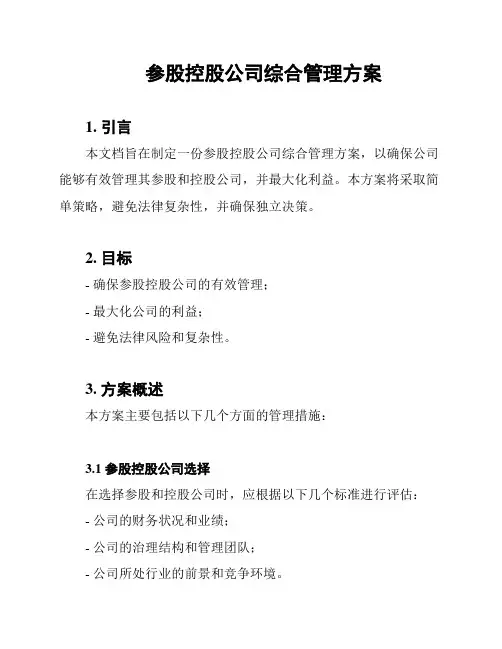 参股控股公司综合管理方案

1. 引言

本文档旨在制定一份参股控股公司综合管理方案，以确保公司能够有效管理其参股和控股公司，并最大化利益。本方案将采取简单策略，避免法律复杂性，并确保独立决策。

2. 目标

- 确保参股控股公司的有效管理；

- 最大化公司的利益；

- 避免法律风险和复杂性。

3. 方案概述

本方案主要包括以下几个方面的管理措施：

3.1 参股控股公司选择

在选择参股和控股公司时，应根据以下几个标准进行评估：

- 公司的财务状况和业绩；

- 公司的治理结构和管理团队；

- 公司所处行业的前景和竞争环境。